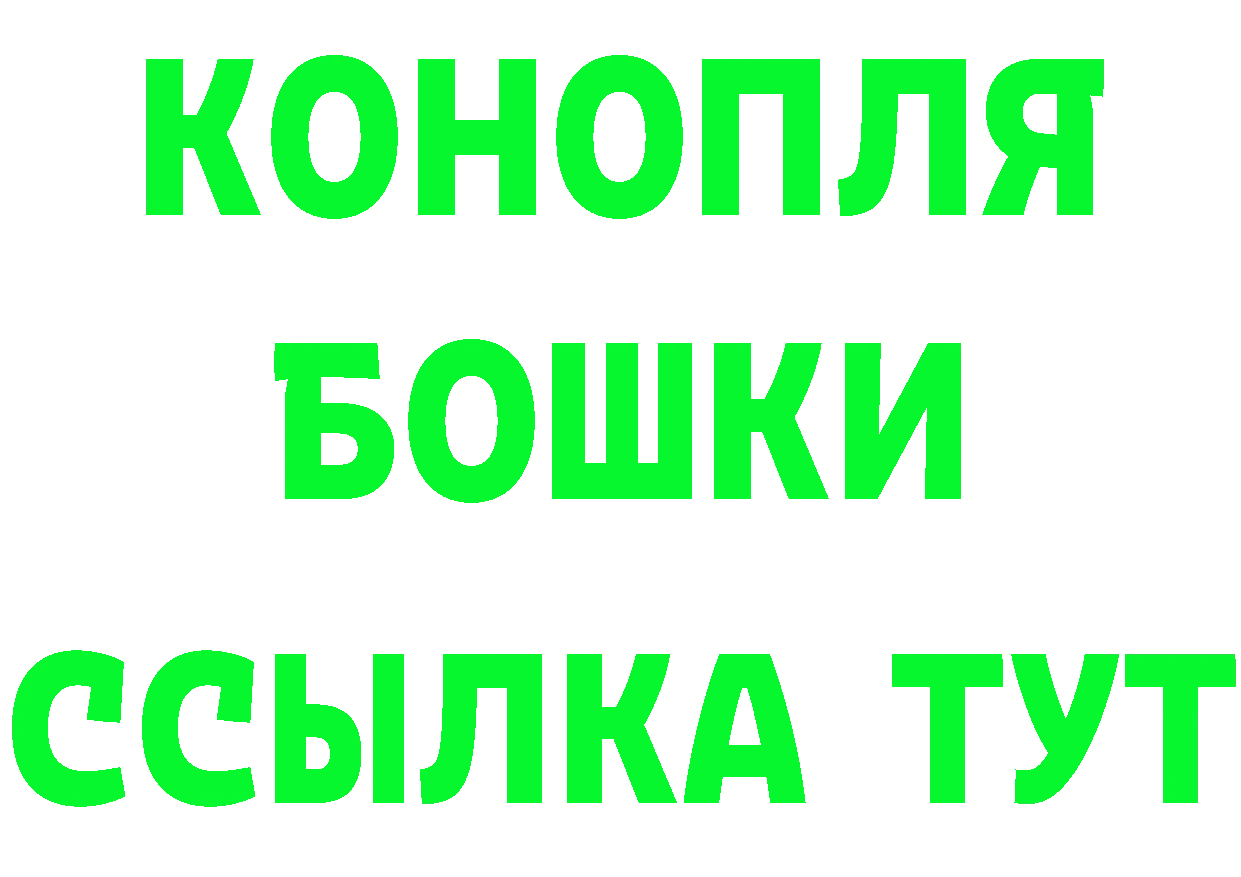 КОНОПЛЯ
БОШКИ
ССЫЛКА ТУТ